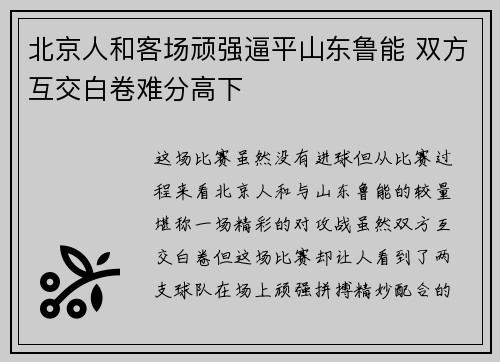 北京人和客场顽强逼平山东鲁能 双方互交白卷难分高下

这场比赛虽然没有进球但从比赛过程来看北京人和与山东鲁能的较量堪称一场精彩的对攻战虽然双方互交白卷但这场比赛却让人看到了两支球队在场上顽强拼搏精妙配合的